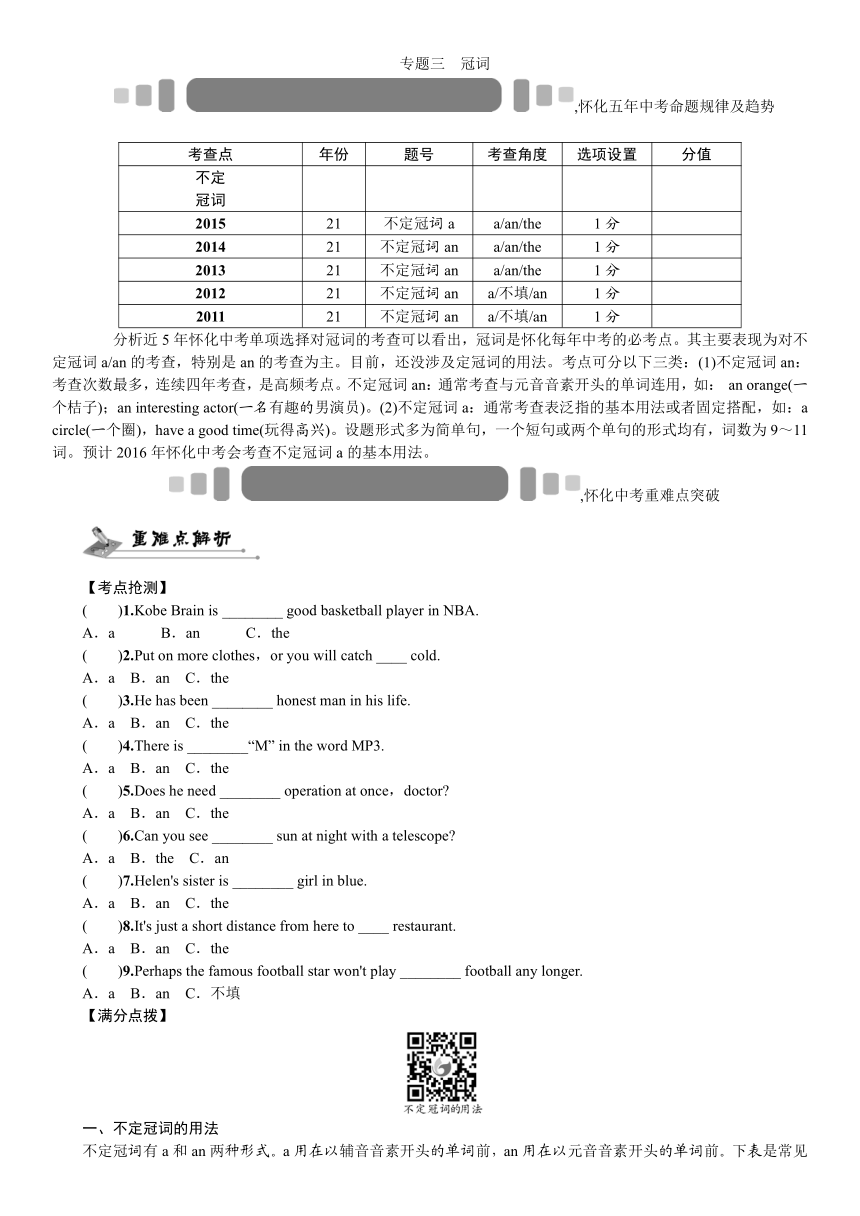 专题三　冠词

,怀化五年中考命题规律及趋势

| 考查点 | 年份 | 题号 | 考查角度 | 选项设置 | 分值 |
|---|---|---|---|---|---|
| 不定冠词 | | | | | |
| 2015 | 21 | 不定冠词 a | a/an/the | 1 分 | |
| 2014 | 21 | 不定冠词 an | a/an/the | 1 分 | |
| 2013 | 21 | 不定冠词 an | a/an/the | 1 分 | |
| 2012 | 21 | 不定冠词 an | a/不填/an | 1 分 | |
| 2011 | 21 | 不定冠词 an | a/不填/an | 1 分 | |

分析近 5 年怀化中考单项选择对冠词的考查可以看出，冠词是怀化每年中考的必考点。其主要表现为对不定冠词 a/an 的考查，特别是 an 的考查为主。目前，还没涉及定冠词的用法。考点可分以下三类：(1)不定冠词 an：考查次数最多，连续四年考查，是高频考点。不定冠词 an：通常考查与元音音素开头的单词连用，如： an orange(一个桔子)；an interesting actor(一名有趣的男演员)。(2)不定冠词 a：通常考查表泛指的基本用法或者固定搭配，如：a circle(一个圈)，have a good time(玩得高兴)。设题形式多为简单句，一个短句或两个单句的形式均有，词数为 9～11 词。预计 2016 年怀化中考会考查不定冠词 a 的基本用法。

,怀化中考重难点突破

重难点解析

【考点抢测】
(　　)1.Kobe Brain is ________ good basketball player in NBA.
A．a　B．an　C．the
(　　)2.Put on more clothes，or you will catch ____ cold.
A．a　B．an　C．the
(　　)3.He has been ________ honest man in his life.
A．a　B．an　C．the
(　　)4.There is ________“M” in the word MP3.
A．a　B．an　C．the
(　　)5.Does he need ________ operation at once，doctor?
A．a　B．an　C．the
(　　)6.Can you see ________ sun at night with a telescope?
A．a　B．the　C．an
(　　)7.Helen's sister is ________ girl in blue.
A．a　B．an　C．the
(　　)8.It's just a short distance from here to ____ restaurant.
A．a　B．an　C．the
(　　)9.Perhaps the famous football star won't play ________ football any longer.
A．a　B．an　C．不填
【满分点拨】

不定冠词的用法

一、不定冠词的用法
不定冠词有 a 和 an 两种形式。a 用在以辅音音素开头的单词前，an 用在以元音音素开头的单词前。下表是常见